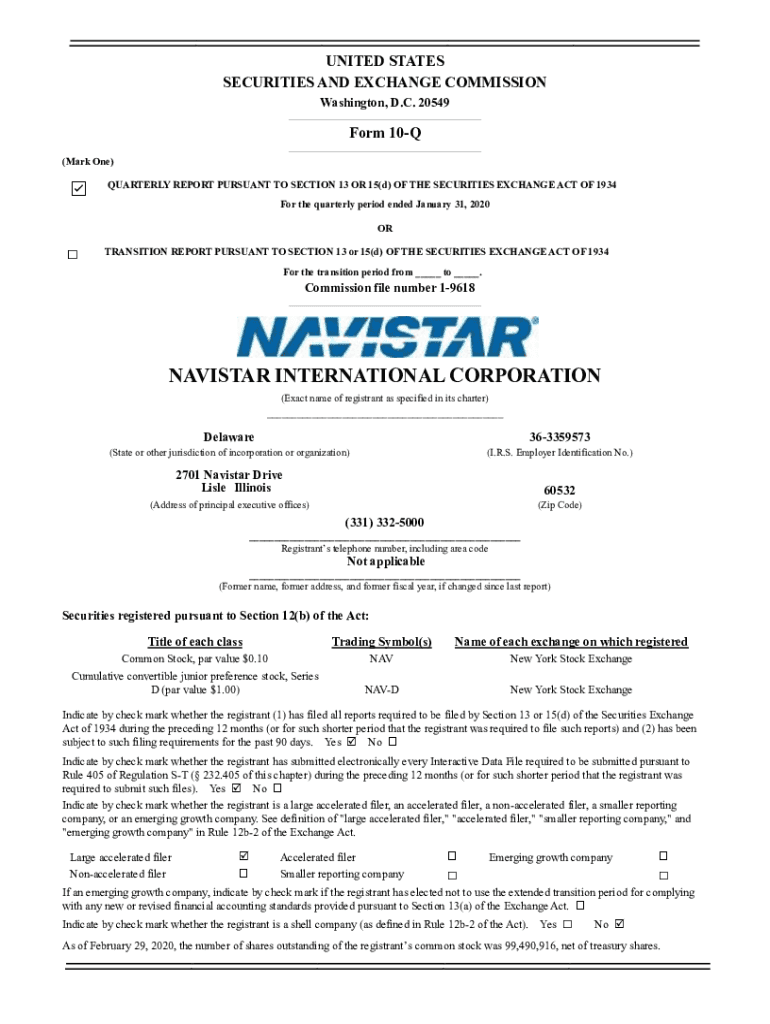 UNITED STATES
SECURITIES AND EXCHANGE COMMISSION
Washington, D.C. 20549

Form 10-Q

(Mark One)

☑ QUARTERLY REPORT PURSUANT TO SECTION 13 OR 15(d) OF THE SECURITIES EXCHANGE ACT OF 1934
For the quarterly period ended January 31, 2020

OR

☐ TRANSITION REPORT PURSUANT TO SECTION 13 or 15(d) OF THE SECURITIES EXCHANGE ACT OF 1934
For the transition period from _____ to _____.

Commission file number 1-9618

NAVISTAR®

NAVISTAR INTERNATIONAL CORPORATION
(Exact name of registrant as specified in its charter)

Delaware
(State or other jurisdiction of incorporation or organization)

36-3359573
(I.R.S. Employer Identification No.)

2701 Navistar Drive
Lisle Illinois
(Address of principal executive offices)

60532
(Zip Code)

(331) 332-5000
Registrant's telephone number, including area code

Not applicable
(Former name, former address, and former fiscal year, if changed since last report)

Securities registered pursuant to Section 12(b) of the Act:

| Title of each class | Trading Symbol(s) | Name of each exchange on which registered |
|---|---|---|
| Common Stock, par value $0.10 | NAV | New York Stock Exchange |
| Cumulative convertible junior preference stock, Series D (par value $1.00) | NAV-D | New York Stock Exchange |

Indicate by check mark whether the registrant (1) has filed all reports required to be filed by Section 13 or 15(d) of the Securities Exchange Act of 1934 during the preceding 12 months (or for such shorter period that the registrant was required to file such reports) and (2) has been subject to such filing requirements for the past 90 days. Yes ☑ No ☐

Indicate by check mark whether the registrant has submitted electronically every Interactive Data File required to be submitted pursuant to Rule 405 of Regulation S-T (§ 232.405 of this chapter) during the preceding 12 months (or for such shorter period that the registrant was required to submit such files). Yes ☑ No ☐

Indicate by check mark whether the registrant is a large accelerated filer, an accelerated filer, a non-accelerated filer, a smaller reporting company, or an emerging growth company. See definition of "large accelerated filer," "accelerated filer," "smaller reporting company," and "emerging growth company" in Rule 12b-2 of the Exchange Act.

| Large accelerated filer | ☑ | Accelerated filer | ☐ | Emerging growth company | ☐ |
|---|---|---|---|---|---|
| Non-accelerated filer | ☐ | Smaller reporting company | ☐ | | ☐ |

If an emerging growth company, indicate by check mark if the registrant has elected not to use the extended transition period for complying with any new or revised financial accounting standards provided pursuant to Section 13(a) of the Exchange Act. ☐

Indicate by check mark whether the registrant is a shell company (as defined in Rule 12b-2 of the Act). Yes ☐ No ☑

As of February 29, 2020, the number of shares outstanding of the registrant's common stock was 99,490,916, net of treasury shares.